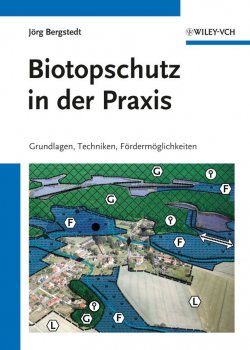 Jörg Bergstedt

WILEY-VCH

Biotopschutz in der Praxis

Grundlagen, Techniken, Fördermöglichkeiten

G
F
G
F
F
L
G
F
L